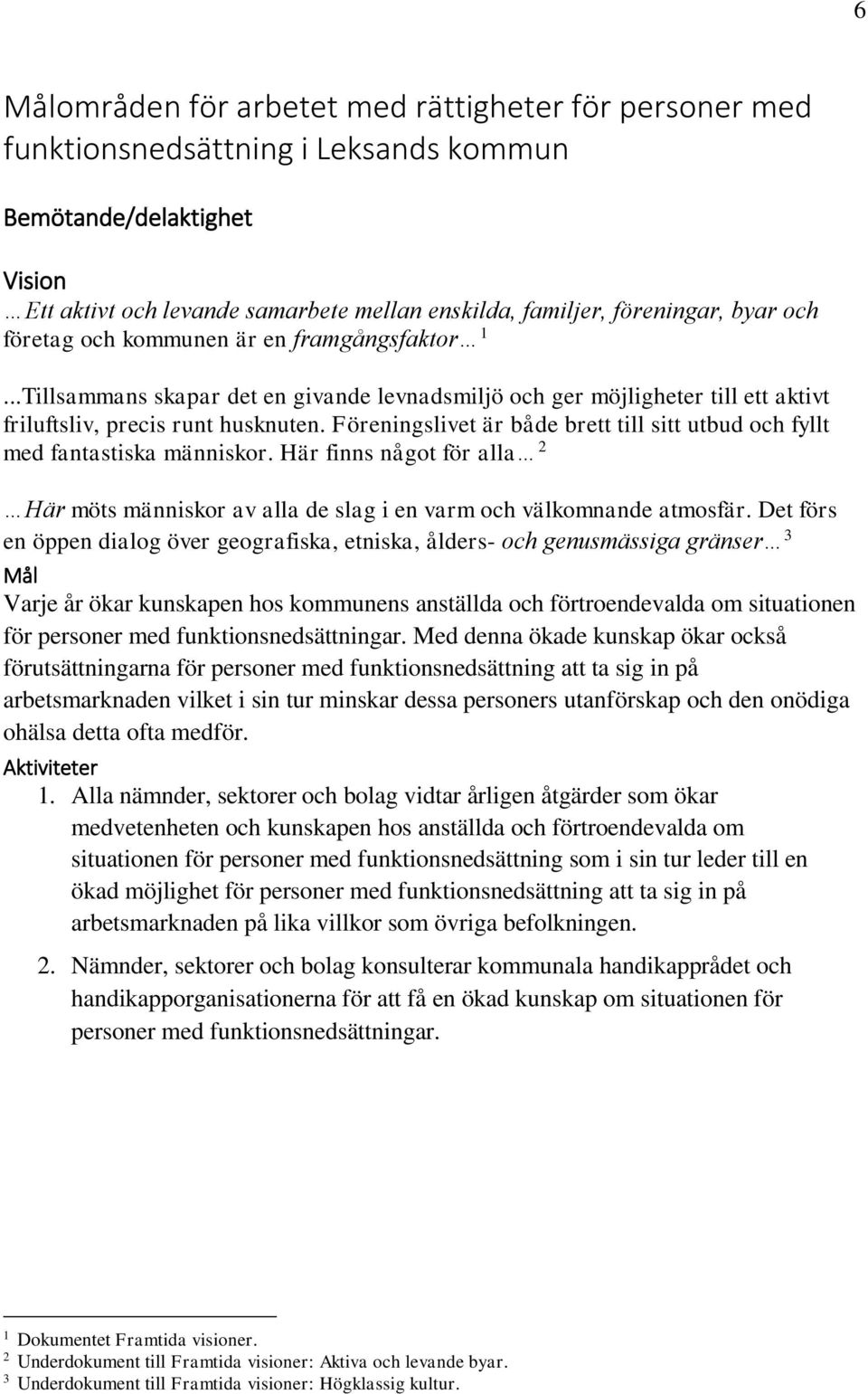 6

Målområden för arbetet med rättigheter för personer med funktionsnedsättning i Leksands kommun

Bemötande/delaktighet

Vision
…Ett aktivt och levande samarbete mellan enskilda, familjer, föreningar, byar och företag och kommunen är en framgångsfaktor… $^1$

...Tillsammans skapar det en givande levnadsmiljö och ger möjligheter till ett aktivt friluftsliv, precis runt husknuten. Föreningslivet är både brett till sitt utbud och fyllt med fantastiska människor. Här finns något för alla… $^2$

…Här möts människor av alla de slag i en varm och välkomnande atmosfär. Det förs en öppen dialog över geografiska, etniska, ålders- och genusmässiga gränser… $^3$

Mål
Varje år ökar kunskapen hos kommunens anställda och förtroendevalda om situationen för personer med funktionsnedsättningar. Med denna ökade kunskap ökar också förutsättningarna för personer med funktionsnedsättning att ta sig in på arbetsmarknaden vilket i sin tur minskar dessa personers utanförskap och den onödiga ohälsa detta ofta medför.

Aktiviteter
1. Alla nämnder, sektorer och bolag vidtar årligen åtgärder som ökar medvetenheten och kunskapen hos anställda och förtroendevalda om situationen för personer med funktionsnedsättning som i sin tur leder till en ökad möjlighet för personer med funktionsnedsättning att ta sig in på arbetsmarknaden på lika villkor som övriga befolkningen.

2. Nämnder, sektorer och bolag konsulterar kommunala handikapprådet och handikapporganisationerna för att få en ökad kunskap om situationen för personer med funktionsnedsättningar.

$^1$ Dokumentet Framtida visioner.
$^2$ Underdokument till Framtida visioner: Aktiva och levande byar.
$^3$ Underdokument till Framtida visioner: Högklassig kultur.